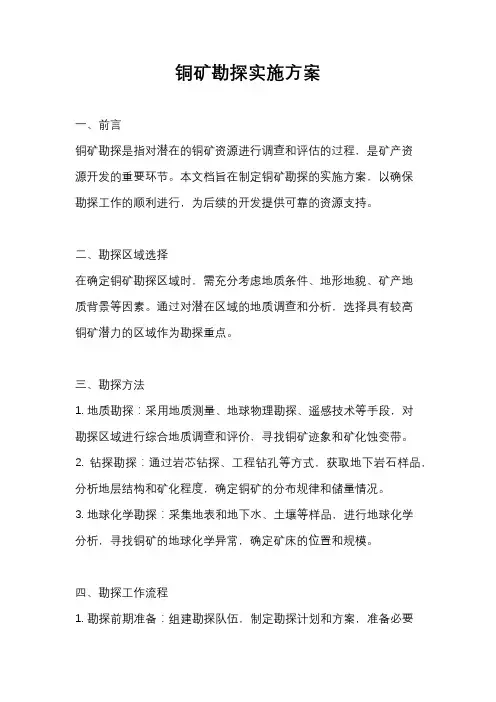 铜矿勘探实施方案

一、前言

铜矿勘探是指对潜在的铜矿资源进行调查和评估的过程，是矿产资源开发的重要环节。本文档旨在制定铜矿勘探的实施方案，以确保勘探工作的顺利进行，为后续的开发提供可靠的资源支持。

二、勘探区域选择

在确定铜矿勘探区域时，需充分考虑地质条件、地形地貌、矿产地质背景等因素。通过对潜在区域的地质调查和分析，选择具有较高铜矿潜力的区域作为勘探重点。

三、勘探方法

1. 地质勘探：采用地质测量、地球物理勘探、遥感技术等手段，对勘探区域进行综合地质调查和评价，寻找铜矿迹象和矿化蚀变带。

2. 钻探勘探：通过岩芯钻探、工程钻孔等方式，获取地下岩石样品，分析地层结构和矿化程度，确定铜矿的分布规律和储量情况。

3. 地球化学勘探：采集地表和地下水、土壤等样品，进行地球化学分析，寻找铜矿的地球化学异常，确定矿床的位置和规模。

四、勘探工作流程

1. 勘探前期准备：组建勘探队伍，制定勘探计划和方案，准备必要